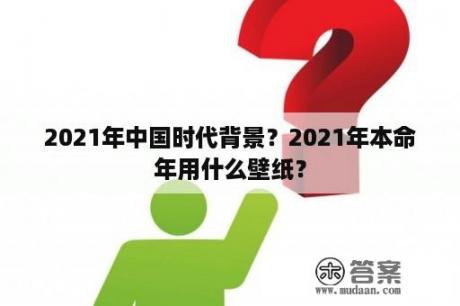 2021年中国时代背景？2021年本命年用什么壁纸？

木 答案
www.mudaan.com